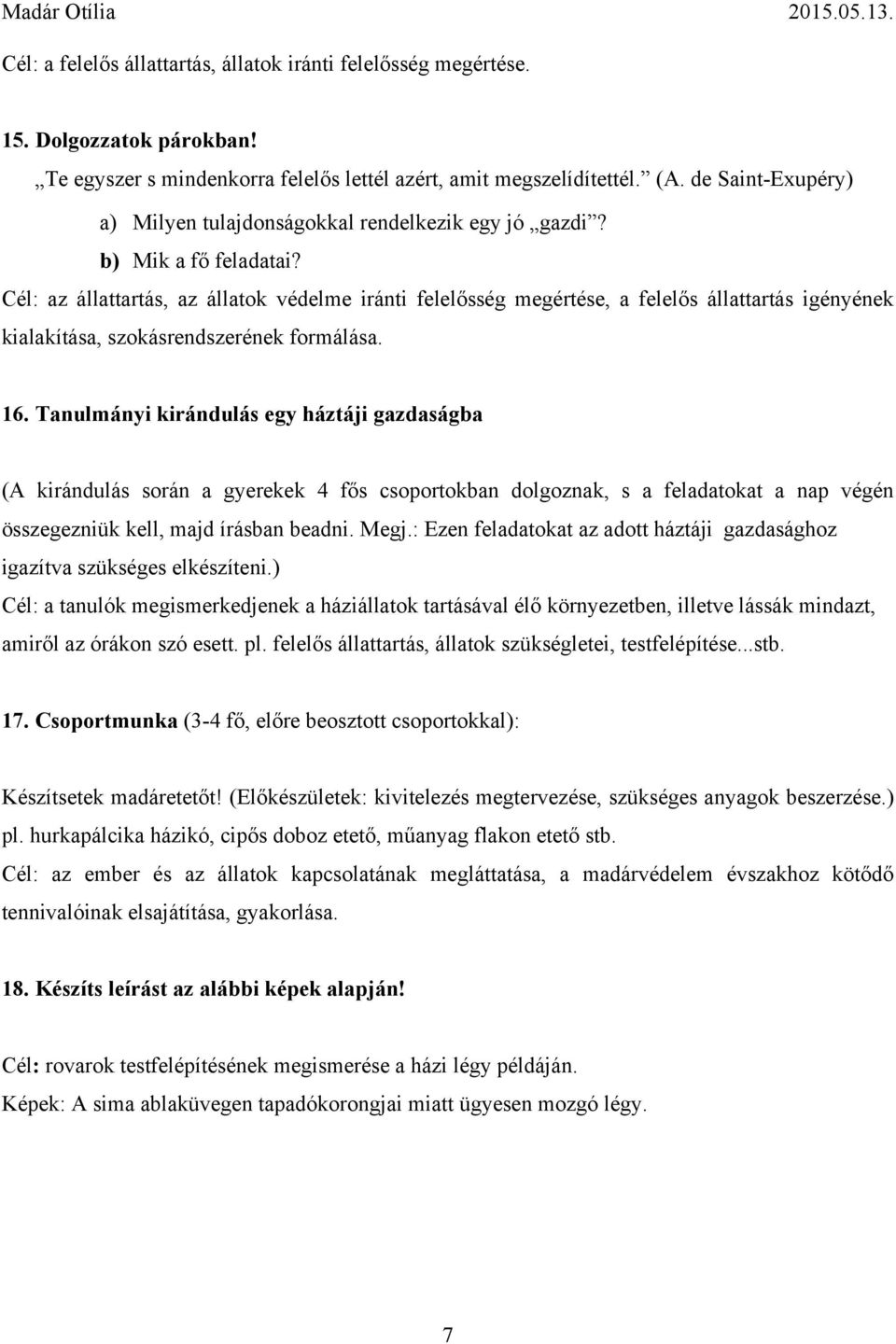 Madár Otília 2015.05.13.

Cél: a felelős állattartás, állatok iránti felelősség megértése.

15. Dolgozzatok párokban!

„Te egyszer s mindenkorra felelős lettél azért, amit megszelídítettél.” (A. de Saint-Exupéry)

a) Milyen tulajdonságokkal rendelkezik egy jó „gazdi”?

b) Mik a fő feladatai?

Cél: az állattartás, az állatok védelme iránti felelősség megértése, a felelős állattartás igényének kialakítása, szokásrendszerének formálása.

16. Tanulmányi kirándulás egy háztáji gazdaságba

(A kirándulás során a gyerekek 4 fős csoportokban dolgoznak, s a feladatokat a nap végén összegezniük kell, majd írásban beadni. Megj.: Ezen feladatokat az adott háztáji gazdasághoz igazítva szükséges elkészíteni.)

Cél: a tanulók megismerkedjenek a háziállatok tartásával élő környezetben, illetve lássák mindazt, amiről az órákon szó esett. pl. felelős állattartás, állatok szükségletei, testfelépítése...stb.

17. Csoportmunka (3-4 fő, előre beosztott csoportokkal):

Készítsetek madáretetőt! (Előkészületek: kivitelezés megtervezése, szükséges anyagok beszerzése.) pl. hurkapálcika házikó, cipős doboz etető, műanyag flakon etető stb.

Cél: az ember és az állatok kapcsolatának megláttatása, a madárvédelem évszakhoz kötődő tennivalóinak elsajátítása, gyakorlása.

18. Készíts leírást az alábbi képek alapján!

Cél: rovarok testfelépítésének megismerése a házi légy példáján.

Képek: A sima ablaküvegen tapadókorongjai miatt ügyesen mozgó légy.

7